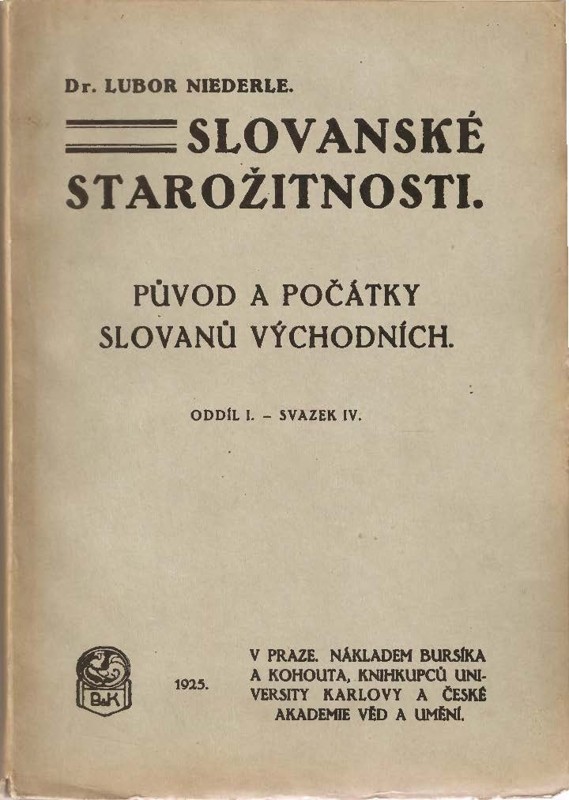 Dr. LUBOR NIEDERLE.

SLOVANSKÉ STAROŽITNOSTI.

PŮVOD A POČÁTKY SLOVANŮ VÝCHODNÍCH.

ODDÍL I. – SVAZEK IV.

B&K

1925.

V PRAZE. NÁKLADEM BURSÍKA A KOHOUTA, KNIHKUPCŮ UNIVERSITY KARLOVY A ČESKÉ AKADEMIE VĚD A UMĚNÍ.